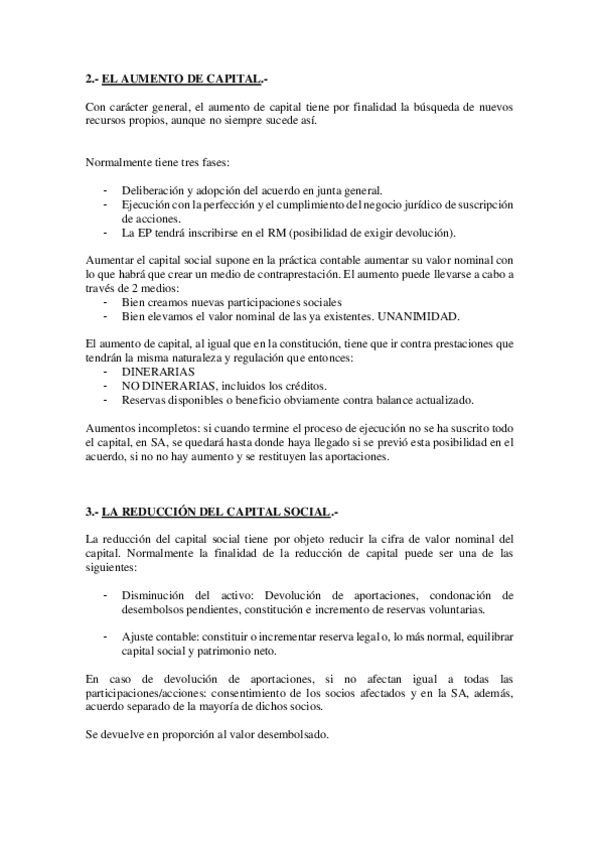 2.- EL AUMENTO DE CAPITAL.-

Con carácter general, el aumento de capital tiene por finalidad la búsqueda de nuevos recursos propios, aunque no siempre sucede así.

Normalmente tiene tres fases:

- Deliberación y adopción del acuerdo en junta general.
- Ejecución con la perfección y el cumplimiento del negocio jurídico de suscripción de acciones.
- La EP tendrá inscribirse en el RM (posibilidad de exigir devolución).

Aumentar el capital social supone en la práctica contable aumentar su valor nominal con lo que habrá que crear un medio de contraprestación. El aumento puede llevarse a cabo a través de 2 medios:
- Bien creamos nuevas participaciones sociales
- Bien elevamos el valor nominal de las ya existentes. UNANIMIDAD.

El aumento de capital, al igual que en la constitución, tiene que ir contra prestaciones que tendrán la misma naturaleza y regulación que entonces:
- DINERARIAS
- NO DINERARIAS, incluidos los créditos.
- Reservas disponibles o beneficio obviamente contra balance actualizado.

Aumentos incompletos: si cuando termine el proceso de ejecución no se ha suscrito todo el capital, en SA, se quedará hasta donde haya llegado si se previó esta posibilidad en el acuerdo, si no no hay aumento y se restituyen las aportaciones.

3.- LA REDUCCIÓN DEL CAPITAL SOCIAL.-

La reducción del capital social tiene por objeto reducir la cifra de valor nominal del capital. Normalmente la finalidad de la reducción de capital puede ser una de las siguientes:

- Disminución del activo: Devolución de aportaciones, condonación de desembolsos pendientes, constitución e incremento de reservas voluntarias.

- Ajuste contable: constituir o incrementar reserva legal o, lo más normal, equilibrar capital social y patrimonio neto.

En caso de devolución de aportaciones, si no afectan igual a todas las participaciones/acciones: consentimiento de los socios afectados y en la SA, además, acuerdo separado de la mayoría de dichos socios.

Se devuelve en proporción al valor desembolsado.